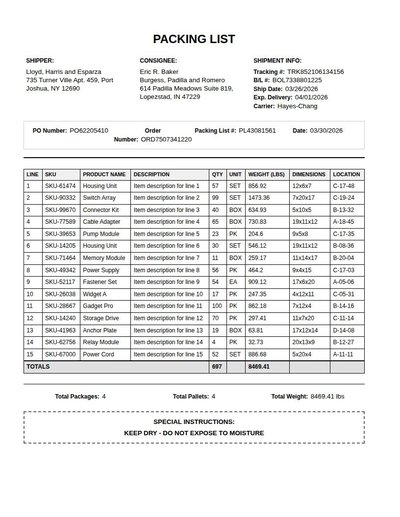 PACKING LIST

SHIPPER:
Lloyd, Harris and Esparza
735 Turner Ville Apt. 459, Port Joshua, NY 12690

CONSIGNEE:
Eric R. Baker
Burgess, Padilla and Romero
614 Padilla Meadows Suite 819, Lopezstad, IN 47229

SHIPMENT INFO:
Tracking #: TRK852106134156
B/L #: BOL7338801225
Ship Date: 03/26/2026
Exp. Delivery: 04/01/2026
Carrier: Hayes-Chang

PO Number: PO62205410 Order Number: ORD7507341220 Packing List #: PL43081561 Date: 03/30/2026

| LINE | SKU | PRODUCT NAME | DESCRIPTION | QTY | UNIT | WEIGHT (LBS) | DIMENSIONS | LOCATION |
|---|---|---|---|---|---|---|---|---|
| 1 | SKU-61474 | Housing Unit | Item description for line 1 | 57 | SET | 856.92 | 12x6x7 | C-17-48 |
| 2 | SKU-90332 | Switch Array | Item description for line 2 | 99 | SET | 1473.36 | 7x20x17 | C-19-24 |
| 3 | SKU-99670 | Connector Kit | Item description for line 3 | 40 | BOX | 634.93 | 5x10x5 | B-13-32 |
| 4 | SKU-77589 | Cable Adapter | Item description for line 4 | 65 | BOX | 730.83 | 19x11x12 | A-18-45 |
| 5 | SKU-39653 | Pump Module | Item description for line 5 | 23 | PK | 204.6 | 9x5x8 | C-17-35 |
| 6 | SKU-14205 | Housing Unit | Item description for line 6 | 30 | SET | 546.12 | 19x11x12 | B-08-36 |
| 7 | SKU-71464 | Memory Module | Item description for line 7 | 11 | BOX | 259.17 | 11x14x17 | B-20-04 |
| 8 | SKU-49342 | Power Supply | Item description for line 8 | 56 | PK | 464.2 | 9x4x15 | C-17-03 |
| 9 | SKU-52117 | Fastener Set | Item description for line 9 | 54 | EA | 909.12 | 17x6x20 | A-05-06 |
| 10 | SKU-26038 | Widget A | Item description for line 10 | 17 | PK | 247.35 | 4x12x11 | C-05-31 |
| 11 | SKU-28667 | Gadget Pro | Item description for line 11 | 100 | PK | 862.18 | 7x12x4 | B-14-16 |
| 12 | SKU-14240 | Storage Drive | Item description for line 12 | 70 | PK | 297.41 | 11x7x20 | C-11-14 |
| 13 | SKU-41963 | Anchor Plate | Item description for line 13 | 19 | BOX | 63.81 | 17x12x14 | D-14-08 |
| 14 | SKU-62756 | Relay Module | Item description for line 14 | 4 | PK | 32.73 | 20x13x9 | B-12-27 |
| 15 | SKU-67000 | Power Cord | Item description for line 15 | 52 | SET | 886.68 | 5x20x4 | A-11-11 |
| TOTALS | | | | 697 | | 8469.41 | | |

Total Packages: 4 Total Pallets: 4 Total Weight: 8469.41 lbs

SPECIAL INSTRUCTIONS:
KEEP DRY - DO NOT EXPOSE TO MOISTURE